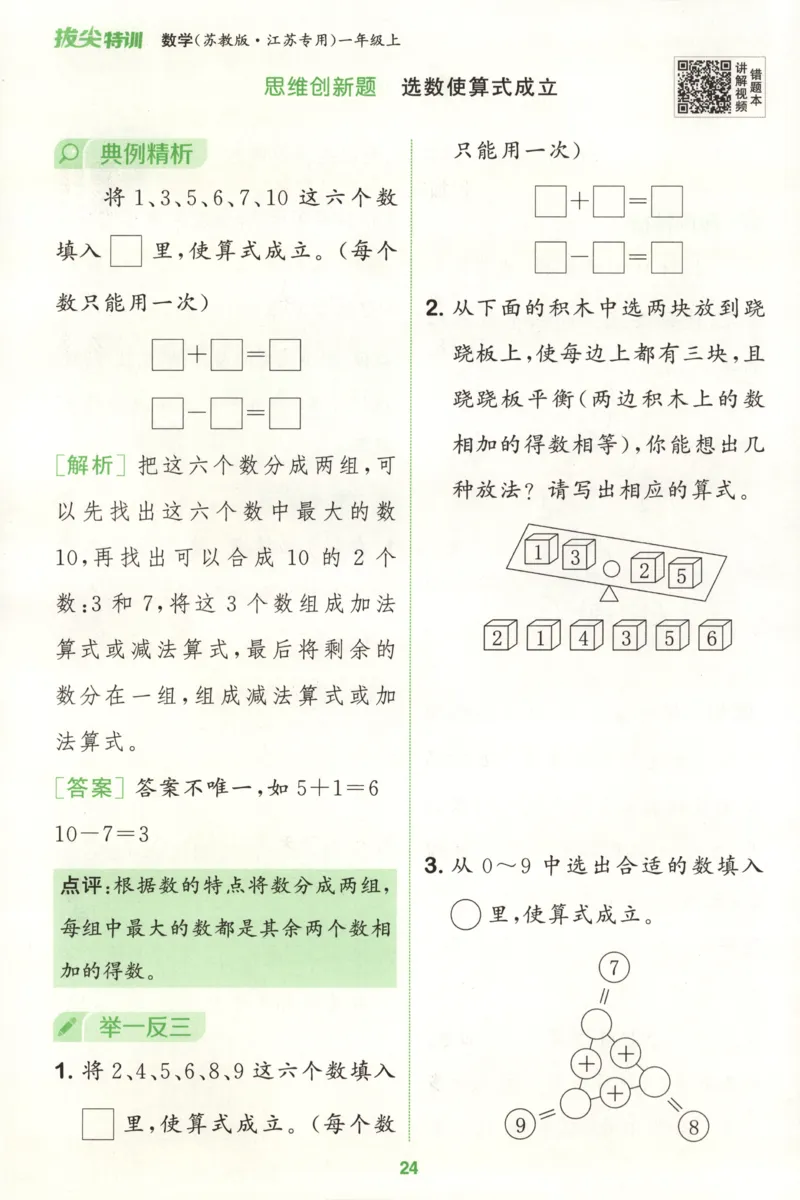 拔尖特训 数学(苏教版·江苏专用)一年级上

思维创新题 选数使算式成立

讲解视频 错题本

典例精析

将 1、3、5、6、7、10 这六个数填入 □ 里,使算式成立。(每个数只能用一次)

□+□=□

□-□=□

[解析] 把这六个数分成两组,可以先找出这六个数中最大的数 10,再找出可以合成 10 的 2 个数:3 和 7,将这 3 个数组成加法算式或减法算式,最后将剩余的数分在一组,组成减法算式或加法算式。

[答案] 答案不唯一,如 5+1=6 10-7=3

点评:根据数的特点将数分成两组,每组中最大的数都是其余两个数相加的得数。

举一反三

1. 将 2、4、5、6、8、9 这六个数填入 □ 里,使算式成立。(每个数只能用一次)

□+□=□

□-□=□

2. 从下面的积木中选两块放到跷跷板上,使每边上都有三块,且跷跷板平衡(两边积木上的数相加的得数相等),你能想出几种放法?请写出相应的算式。

1 3 2 5

2 1 4 3 5 6

3. 从 0~9 中选出合适的数填入 ○ 里,使算式成立。

7
=
+ +
+
9 = = 8

24